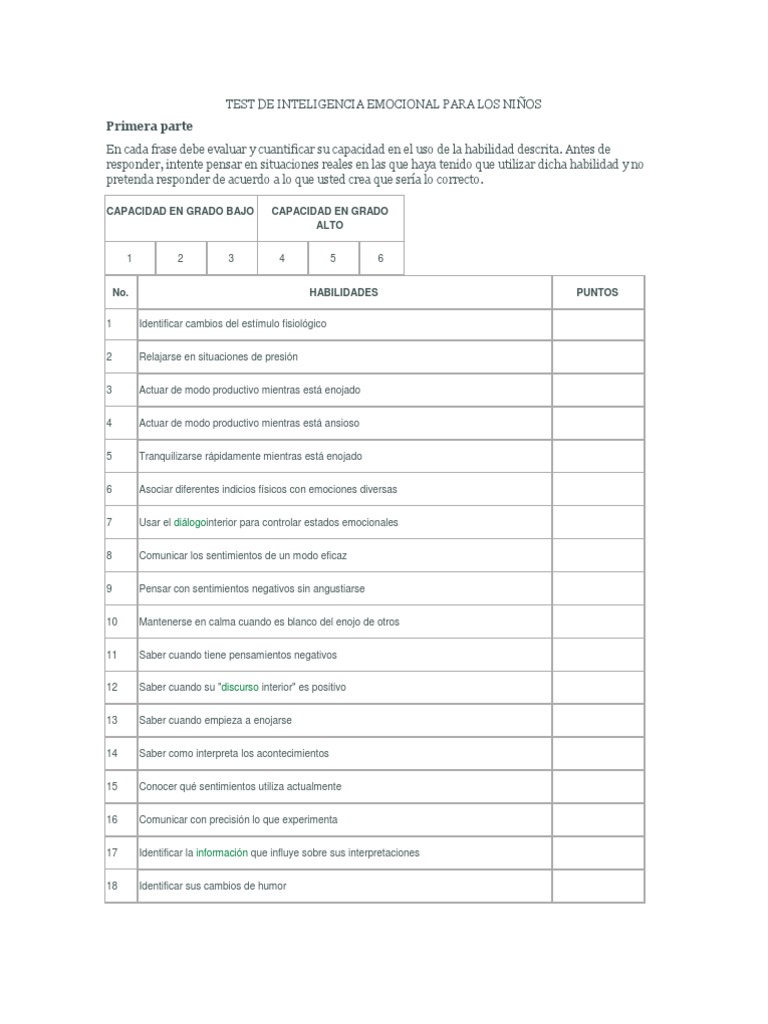 TEST DE INTELIGENCIA EMOCIONAL PARA LOS NIÑOS

Primera parte

En cada frase debe evaluar y cuantificar su capacidad en el uso de la habilidad descrita. Antes de responder, intente pensar en situaciones reales en las que haya tenido que utilizar dicha habilidad y no pretenda responder de acuerdo a lo que usted crea que sería lo correcto.

| CAPACIDAD EN GRADO BAJO | | | CAPACIDAD EN GRADO ALTO | | |
|---|---|---|---|---|---|
| 1 | 2 | 3 | 4 | 5 | 6 |

| No. | HABILIDADES | PUNTOS |
|---|---|---|
| 1 | Identificar cambios del estímulo fisiológico | |
| 2 | Relajarse en situaciones de presión | |
| 3 | Actuar de modo productivo mientras está enojado | |
| 4 | Actuar de modo productivo mientras está ansioso | |
| 5 | Tranquilizarse rápidamente mientras está enojado | |
| 6 | Asociar diferentes indicios físicos con emociones diversas | |
| 7 | Usar el diálogointerior para controlar estados emocionales | |
| 8 | Comunicar los sentimientos de un modo eficaz | |
| 9 | Pensar con sentimientos negativos sin angustiarse | |
| 10 | Mantenerse en calma cuando es blanco del enojo de otros | |
| 11 | Saber cuando tiene pensamientos negativos | |
| 12 | Saber cuando su "discurso interior" es positivo | |
| 13 | Saber cuando empieza a enojarse | |
| 14 | Saber como interpreta los acontecimientos | |
| 15 | Conocer qué sentimientos utiliza actualmente | |
| 16 | Comunicar con precisión lo que experimenta | |
| 17 | Identificar la información que influye sobre sus interpretaciones | |
| 18 | Identificar sus cambios de humor | |